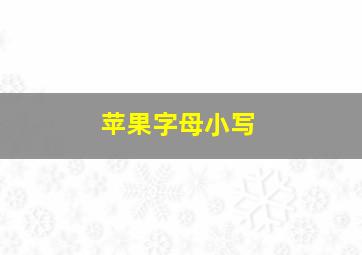 苹果字母小写